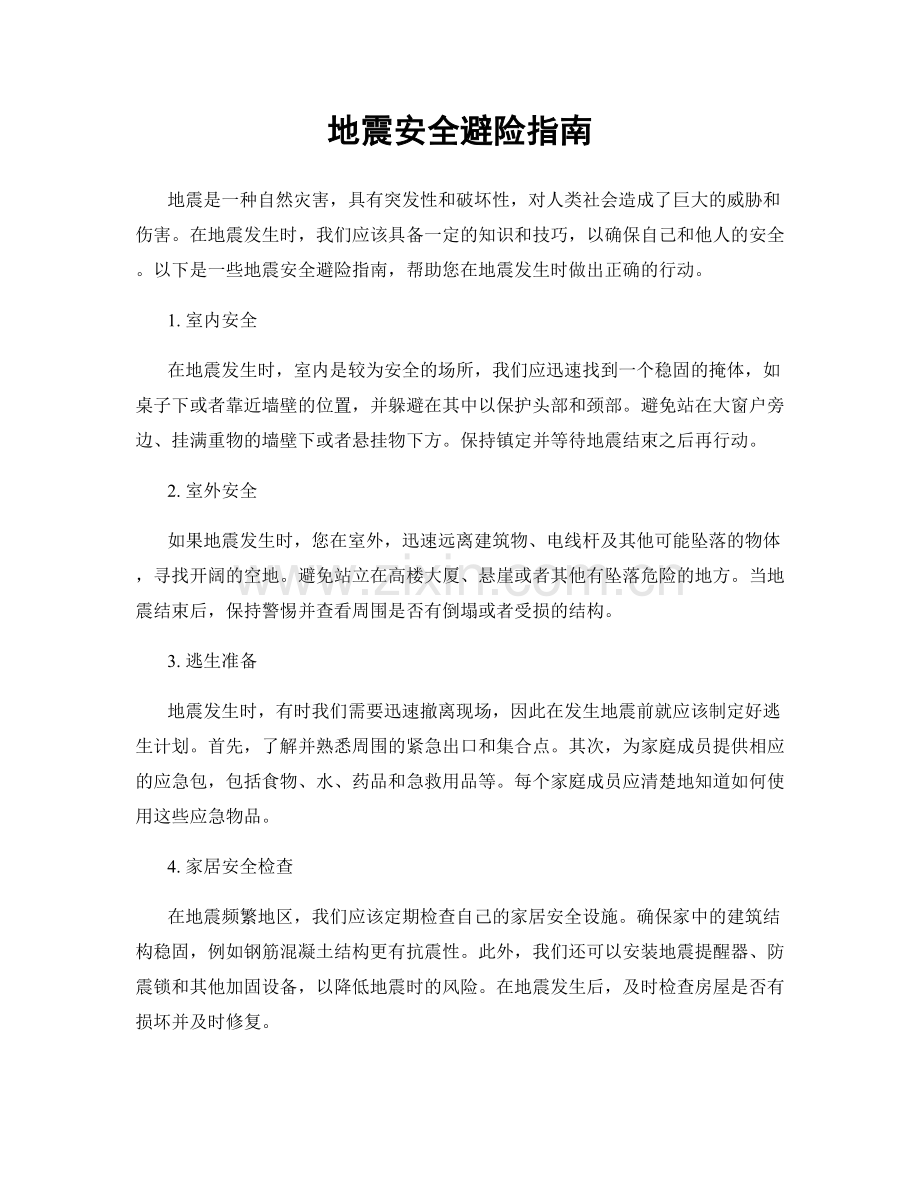 地震安全避险指南

地震是一种自然灾害，具有突发性和破坏性，对人类社会造成了巨大的威胁和伤害。在地震发生时，我们应该具备一定的知识和技巧，以确保自己和他人的安全。以下是一些地震安全避险指南，帮助您在地震发生时做出正确的行动。

1.室内安全

在地震发生时，室内是较为安全的场所，我们应迅速找到一个稳固的掩体，如桌子下或者靠近墙壁的位置，并躲避在其中以保护头部和颈部。避免站在大窗户旁边、挂满重物的墙壁下或者悬挂物下方。保持镇定并等待地震结束之后再行动。

2.室外安全

如果地震发生时，您在室外，迅速远离建筑物、电线杆及其他可能坠落的物体，寻找开阔的空地。避免站立在高楼大厦、悬崖或者其他有坠落危险的地方。当地震结束后，保持警惕并查看周围是否有倒塌或者受损的结构。

3.逃生准备

地震发生时，有时我们需要迅速撤离现场，因此在发生地震前就应该制定好逃生计划。首先，了解并熟悉周围的紧急出口和集合点。其次，为家庭成员提供相应的应急包，包括食物、水、药品和急救用品等。每个家庭成员应清楚地知道如何使用这些应急物品。

4.家居安全检查

在地震频繁地区，我们应该定期检查自己的家居安全设施。确保家中的建筑结构稳固，例如钢筋混凝土结构更有抗震性。此外，我们还可以安装地震提醒器、防震锁和其他加固设备，以降低地震时的风险。在地震发生后，及时检查房屋是否有损坏并及时修复。

www.zixin.com.cn